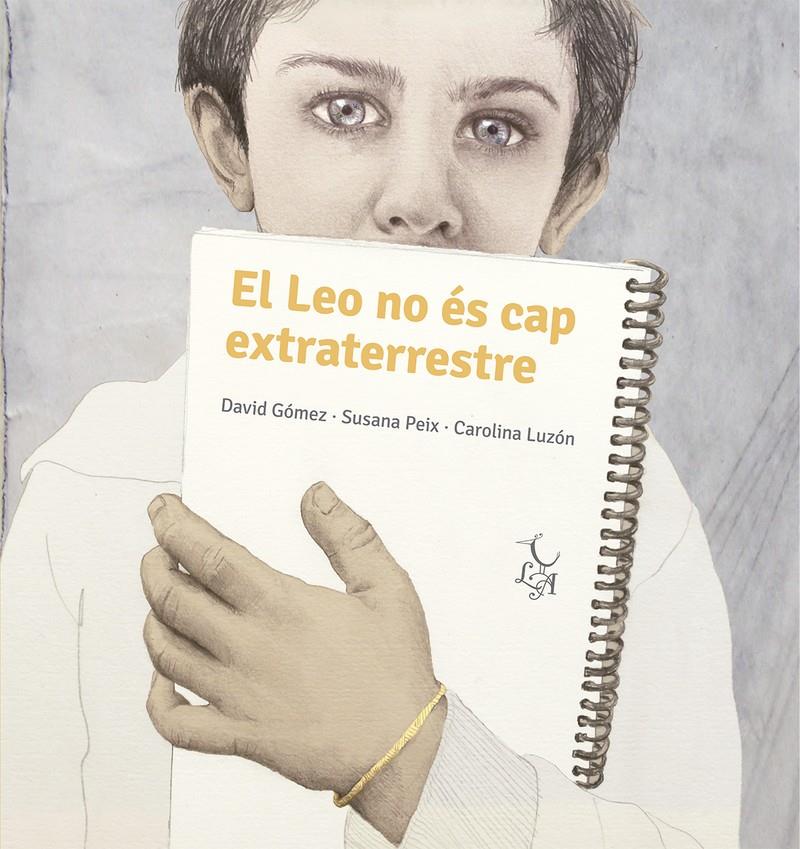 El Leo no és cap extraterrestre

David Gómez · Susana Peix · Carolina Luzón

LA